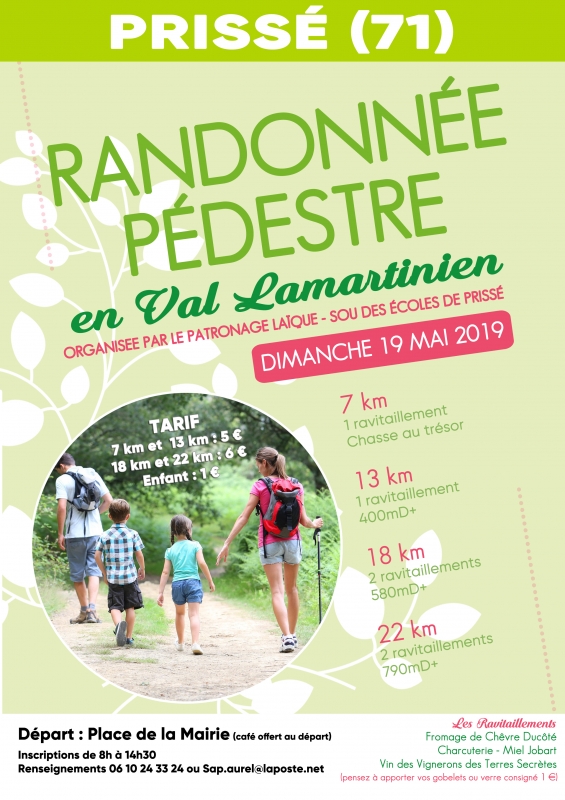 PRISSÉ (71)

RANDONNÉE PÉDESTRE

en Val Lamartinien

ORGANISEE PAR LE PATRONAGE LAÏQUE - SOU DES ÉCOLES DE PRISSÉ

DIMANCHE 19 MAI 2019

TARIF
7 km et 13 km : 5 €
18 km et 22 km : 6 €
Enfant : 1 €

7 km
1 ravitaillement
Chasse au trésor

13 km
1 ravitaillement
400mD+

18 km
2 ravitaillements
580mD+

22 km
2 ravitaillements
790mD+

Départ : Place de la Mairie (café offert au départ)
Inscriptions de 8h à 14h30
Renseignements 06 10 24 33 24 ou Sap.aurel@laposte.net

Les Ravitaillements
Fromage de Chèvre Ducôté
Charcuterie - Miel Jobart
Vin des Vignerons des Terres Secrètes
(pensez à apporter vos gobelets ou verre consigné 1 €)